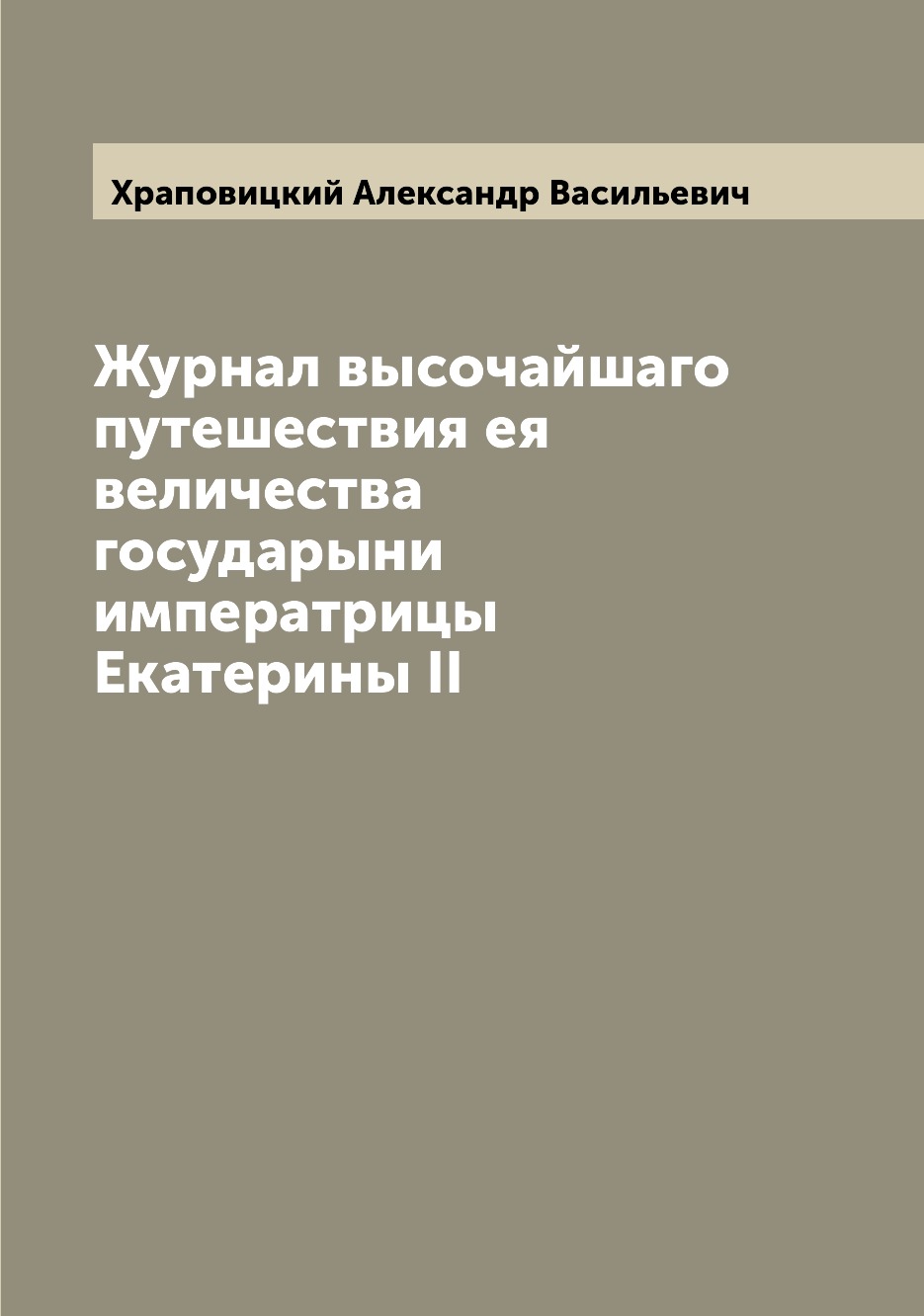 Храповицкий Александр Васильевич

Журнал высочайшаго путешествия ея величества государыни императрицы Екатерины II